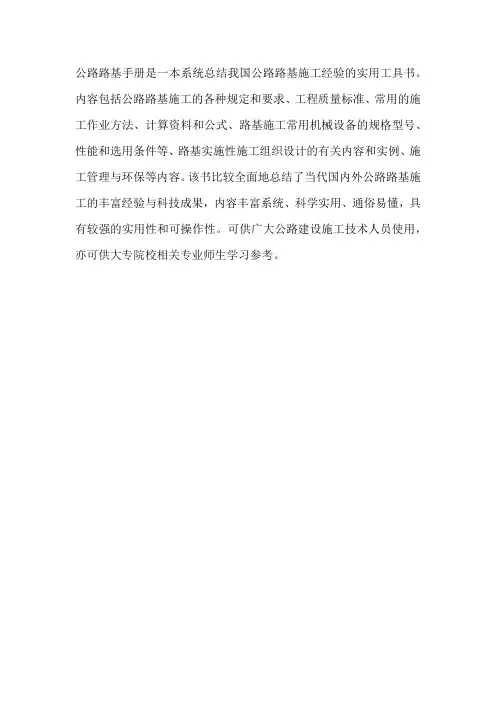 公路路基手册是一本系统总结我国公路路基施工经验的实用工具书。内容包括公路路基施工的各种规定和要求、工程质量标准、常用的施工作业方法、计算资料和公式、路基施工常用机械设备的规格型号、性能和选用条件等、路基实施性施工组织设计的有关内容和实例、施工管理与环保等内容。该书比较全面地总结了当代国内外公路路基施工的丰富经验与科技成果，内容丰富系统、科学实用、通俗易懂，具有较强的实用性和可操作性。可供广大公路建设施工技术人员使用，亦可供大专院校相关专业师生学习参考。